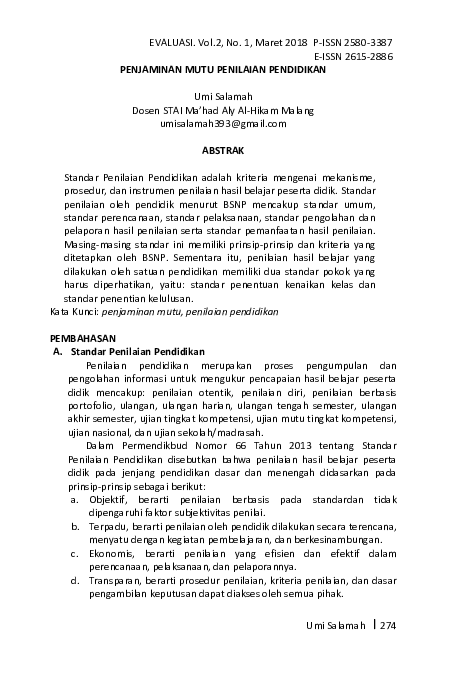 EVALUASI. Vol.2, No. 1, Maret 2018 P-ISSN 2580-3387
E-ISSN 2615-2886

PENJAMINAN MUTU PENILAIAN PENDIDIKAN

Umi Salamah
Dosen STAI Ma'had Aly Al-Hikam Malang
umisalamah393@gmail.com

ABSTRAK

Standar Penilaian Pendidikan adalah kriteria mengenai mekanisme, prosedur, dan instrumen penilaian hasil belajar peserta didik. Standar penilaian oleh pendidik menurut BSNP mencakup standar umum, standar perencanaan, standar pelaksanaan, standar pengolahan dan pelaporan hasil penilaian serta standar pemanfaatan hasil penilaian. Masing-masing standar ini memiliki prinsip-prinsip dan kriteria yang ditetapkan oleh BSNP. Sementara itu, penilaian hasil belajar yang dilakukan oleh satuan pendidikan memiliki dua standar pokok yang harus diperhatikan, yaitu: standar penentuan kenaikan kelas dan standar penentian kelulusan.
Kata Kunci: penjaminan mutu, penilaian pendidikan

PEMBAHASAN
A. Standar Penilaian Pendidikan
Penilaian pendidikan merupakan proses pengumpulan dan pengolahan informasi untuk mengukur pencapaian hasil belajar peserta didik mencakup: penilaian otentik, penilaian diri, penilaian berbasis portofolio, ulangan, ulangan harian, ulangan tengah semester, ulangan akhir semester, ujian tingkat kompetensi, ujian mutu tingkat kompetensi, ujian nasional, dan ujian sekolah/madrasah.

Dalam Permendikbud Nomor 66 Tahun 2013 tentang Standar Penilaian Pendidikan disebutkan bahwa penilaian hasil belajar peserta didik pada jenjang pendidikan dasar dan menengah didasarkan pada prinsip-prinsip sebagai berikut:
a. Objektif, berarti penilaian berbasis pada standardan tidak dipengaruhi faktor subjektivitas penilai.
b. Terpadu, berarti penilaian oleh pendidik dilakukan secara terencana, menyatu dengan kegiatan pembelajaran, dan berkesinambungan.
c. Ekonomis, berarti penilaian yang efisien dan efektif dalam perencanaan, pelaksanaan, dan pelaporannya.
d. Transparan, berarti prosedur penilaian, kriteria penilaian, dan dasar pengambilan keputusan dapat diakses oleh semua pihak.

Umi Salamah | 274